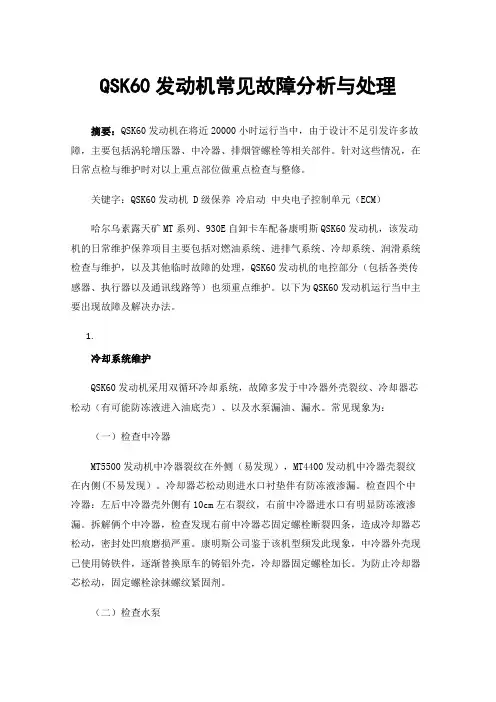 QSK60 发动机常见故障分析与处理

摘要：QSK60 发动机在将近 20000 小时运行当中，由于设计不足引发许多故障，主要包括涡轮增压器、中冷器、排烟管螺栓等相关部件。针对这些情况，在日常点检与维护时对以上重点部位做重点检查与整修。

关键字：QSK60 发动机 D 级保养 冷启动 中央电子控制单元（ECM）

哈尔乌素露天矿 MT 系列、930E 自卸卡车配备康明斯 QSK60 发动机，该发动机的日常维护保养项目主要包括对燃油系统、进排气系统、冷却系统、润滑系统检查与维护，以及其他临时故障的处理，QSK60 发动机的电控部分（包括各类传感器、执行器以及通讯线路等）也须重点维护。以下为 QSK60 发动机运行当中主要出现故障及解决办法。

1.

冷却系统维护

QSK60 发动机采用双循环冷却系统，故障多发于中冷器外壳裂纹、冷却器芯松动（有可能防冻液进入油底壳）、以及水泵漏油、漏水。常见现象为：

（一）检查中冷器

MT5500 发动机中冷器裂纹在外侧（易发现），MT4400 发动机中冷器壳裂纹在内侧(不易发现）。冷却器芯松动则进水口衬垫伴有防冻液渗漏。检查四个中冷器：左后中冷器壳外侧有 10cm 左右裂纹，右前中冷器进水口有明显防冻液渗漏。拆解俩个中冷器，检查发现右前中冷器芯固定螺栓断裂四条，造成冷却器芯松动，密封处凹痕磨损严重。康明斯公司鉴于该机型频发此现象，中冷器外壳现已使用铸铁件，逐渐替换原车的铸铝外壳，冷却器固定螺栓加长。为防止冷却器芯松动，固定螺栓涂抹螺纹紧固剂。

（二）检查水泵